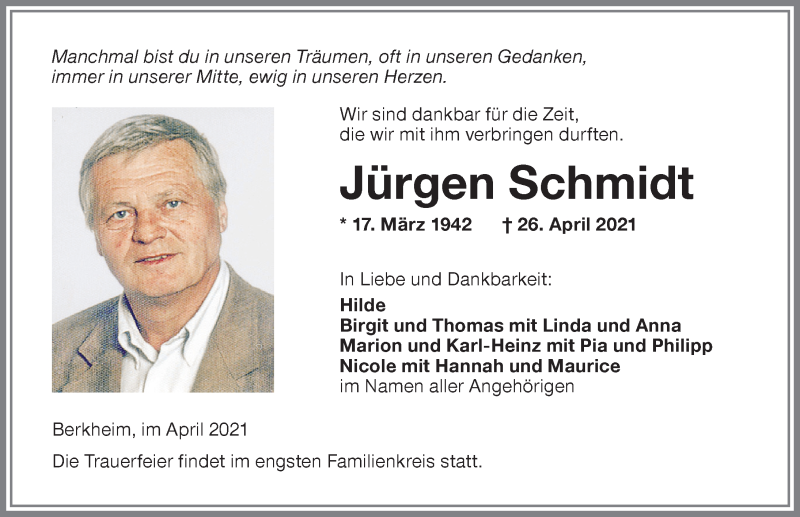 Manchmal bist du in unseren Träumen, oft in unseren Gedanken,
immer in unserer Mitte, ewig in unseren Herzen.

Wir sind dankbar für die Zeit,
die wir mit ihm verbringen durften.

Jürgen Schmidt

* 17. März 1942 † 26. April 2021

In Liebe und Dankbarkeit:
Hilde
Birgit und Thomas mit Linda und Anna
Marion und Karl-Heinz mit Pia und Philipp
Nicole mit Hannah und Maurice
im Namen aller Angehörigen

Berkheim, im April 2021

Die Trauerfeier findet im engsten Familienkreis statt.